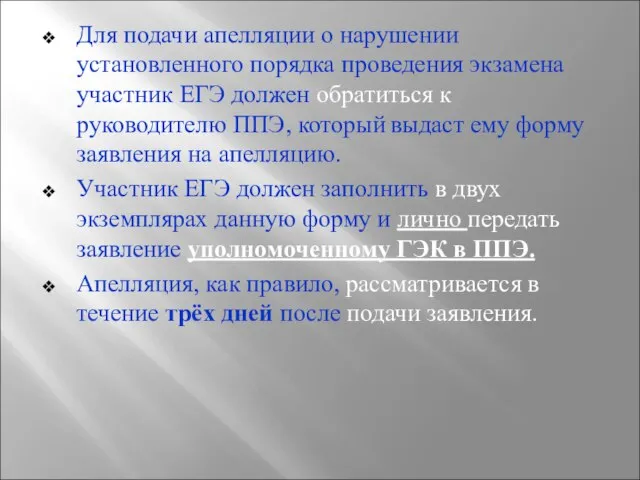 ❖ Для подачи апелляции о нарушении установленного порядка проведения экзамена участник ЕГЭ должен обратиться к руководителю ППЭ, который выдаст ему форму заявления на апелляцию.

❖ Участник ЕГЭ должен заполнить в двух экземплярах данную форму и лично передать заявление уполномоченному ГЭК в ППЭ.

❖ Апелляция, как правило, рассматривается в течение трёх дней после подачи заявления.